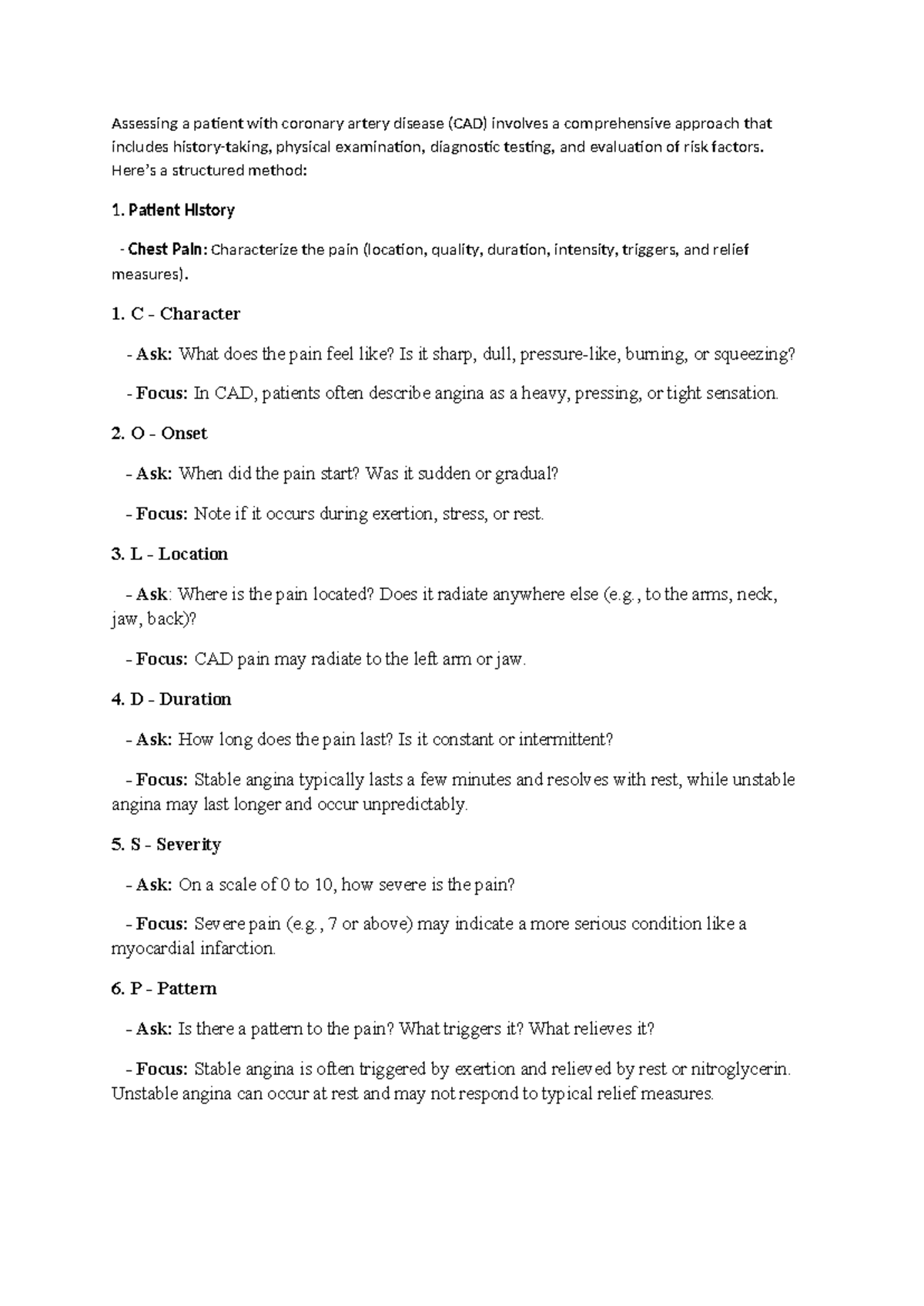 Assessing a patient with coronary artery disease (CAD) involves a comprehensive approach that includes history-taking, physical examination, diagnostic testing, and evaluation of risk factors. Here's a structured method:

1. Patient History

- Chest Pain: Characterize the pain (location, quality, duration, intensity, triggers, and relief measures).

1. C - Character

- Ask: What does the pain feel like? Is it sharp, dull, pressure-like, burning, or squeezing?

- Focus: In CAD, patients often describe angina as a heavy, pressing, or tight sensation.

2. O - Onset

- Ask: When did the pain start? Was it sudden or gradual?

- Focus: Note if it occurs during exertion, stress, or rest.

3. L - Location

- Ask: Where is the pain located? Does it radiate anywhere else (e.g., to the arms, neck, jaw, back)?

- Focus: CAD pain may radiate to the left arm or jaw.

4. D - Duration

- Ask: How long does the pain last? Is it constant or intermittent?

- Focus: Stable angina typically lasts a few minutes and resolves with rest, while unstable angina may last longer and occur unpredictably.

5. S - Severity

- Ask: On a scale of 0 to 10, how severe is the pain?

- Focus: Severe pain (e.g., 7 or above) may indicate a more serious condition like a myocardial infarction.

6. P - Pattern

- Ask: Is there a pattern to the pain? What triggers it? What relieves it?

- Focus: Stable angina is often triggered by exertion and relieved by rest or nitroglycerin. Unstable angina can occur at rest and may not respond to typical relief measures.